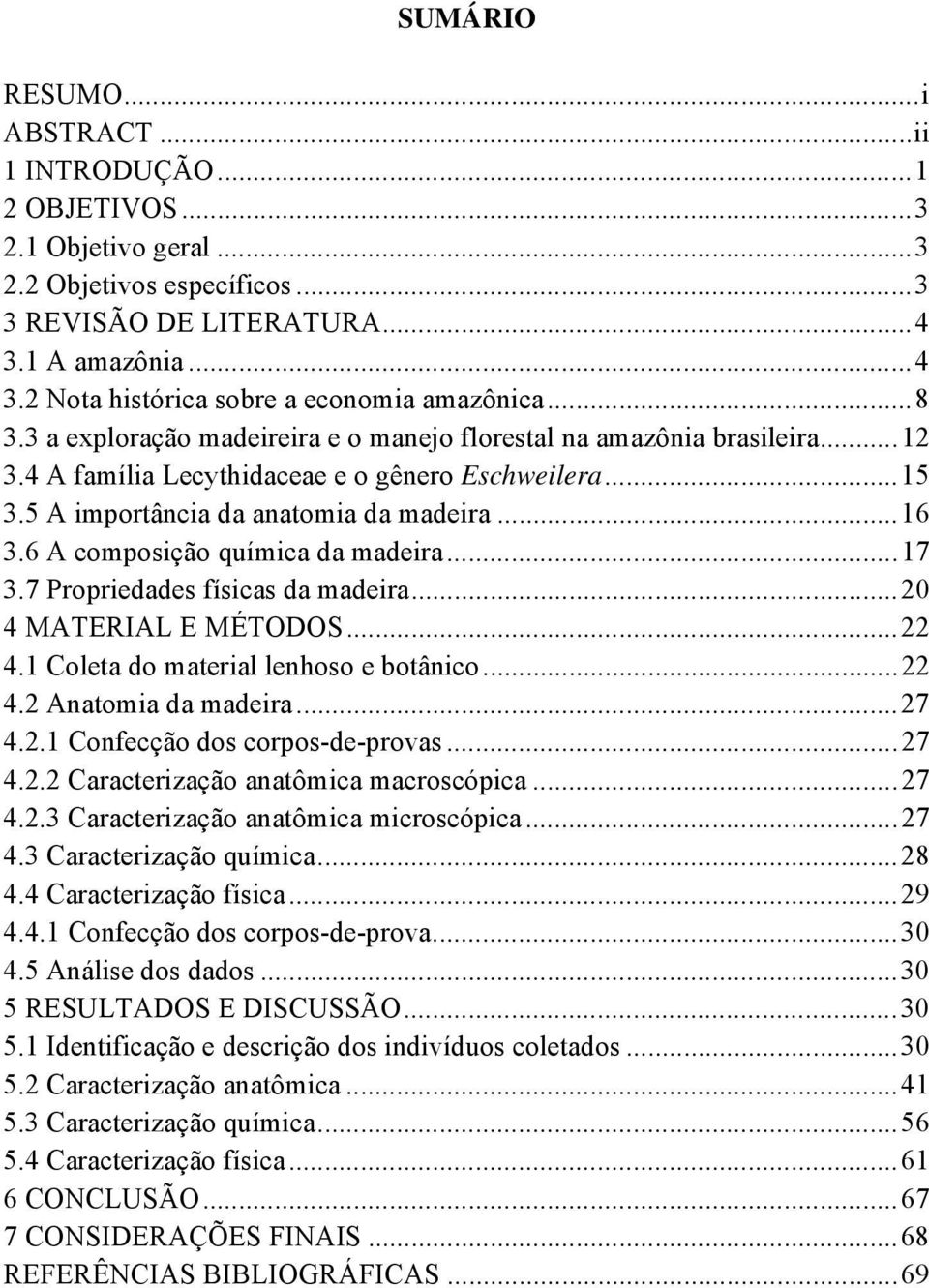 SUMÁRIO

RESUMO...i
ABSTRACT...ii
1 INTRODUÇÃO...1
2 OBJETIVOS...3
2.1 Objetivo geral...3
2.2 Objetivos específicos...3
3 REVISÃO DE LITERATURA...4
3.1 A amazônia...4
3.2 Nota histórica sobre a economia amazônica...8
3.3 a exploração madeireira e o manejo florestal na amazônia brasileira...12
3.4 A família Lecythidaceae e o gênero Eschweilera...15
3.5 A importância da anatomia da madeira...16
3.6 A composição química da madeira...17
3.7 Propriedades físicas da madeira...20
4 MATERIAL E MÉTODOS...22
4.1 Coleta do material lenhoso e botânico...22
4.2 Anatomia da madeira...27
4.2.1 Confecção dos corpos-de-provas...27
4.2.2 Caracterização anatômica macroscópica...27
4.2.3 Caracterização anatômica microscópica...27
4.3 Caracterização química...28
4.4 Caracterização física...29
4.4.1 Confecção dos corpos-de-prova...30
4.5 Análise dos dados...30
5 RESULTADOS E DISCUSSÃO...30
5.1 Identificação e descrição dos indivíduos coletados...30
5.2 Caracterização anatômica...41
5.3 Caracterização química...56
5.4 Caracterização física...61
6 CONCLUSÃO...67
7 CONSIDERAÇÕES FINAIS...68
REFERÊNCIAS BIBLIOGRÁFICAS...69